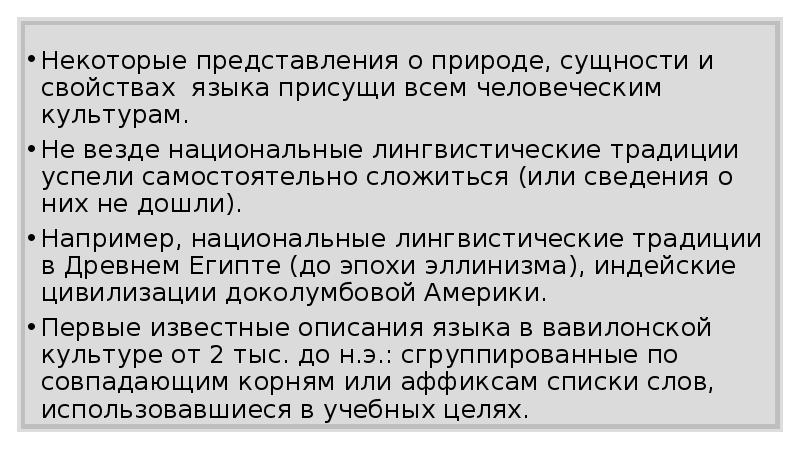 • Некоторые представления о природе, сущности и свойствах  языка присущи всем человеческим культурам.

• Не везде национальные лингвистические традиции успели самостоятельно сложиться (или сведения о них не дошли).

• Например, национальные лингвистические традиции в Древнем Египте (до эпохи эллинизма), индейские цивилизации доколумбовой Америки.

• Первые известные описания языка в вавилонской культуре от 2 тыс. до н.э.: сгруппированные по совпадающим корням или аффиксам списки слов, использовавшиеся в учебных целях.